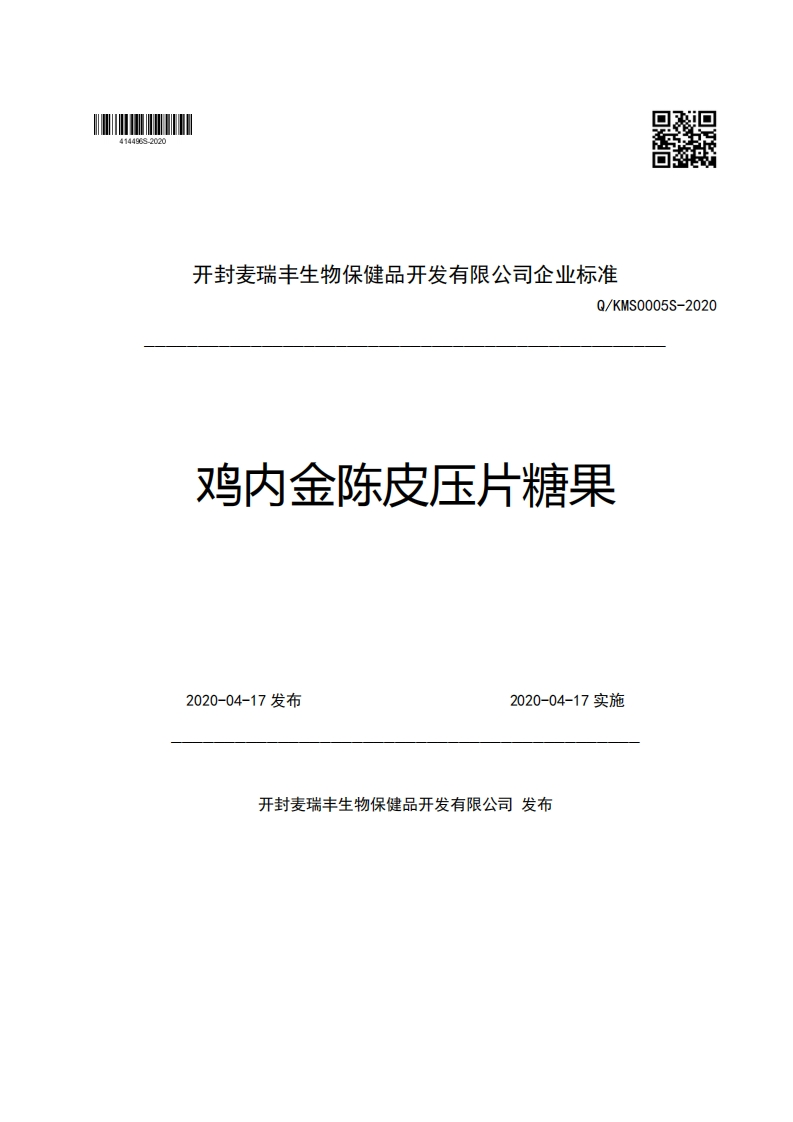 414496S-2020

开封麦瑞丰生物保健品开发有限公司企业标准

Q/KMS0005S-2020

鸡内金陈皮压片糖果

2020-04-17 发布

2020-04-17 实施

开封麦瑞丰生物保健品开发有限公司 发布